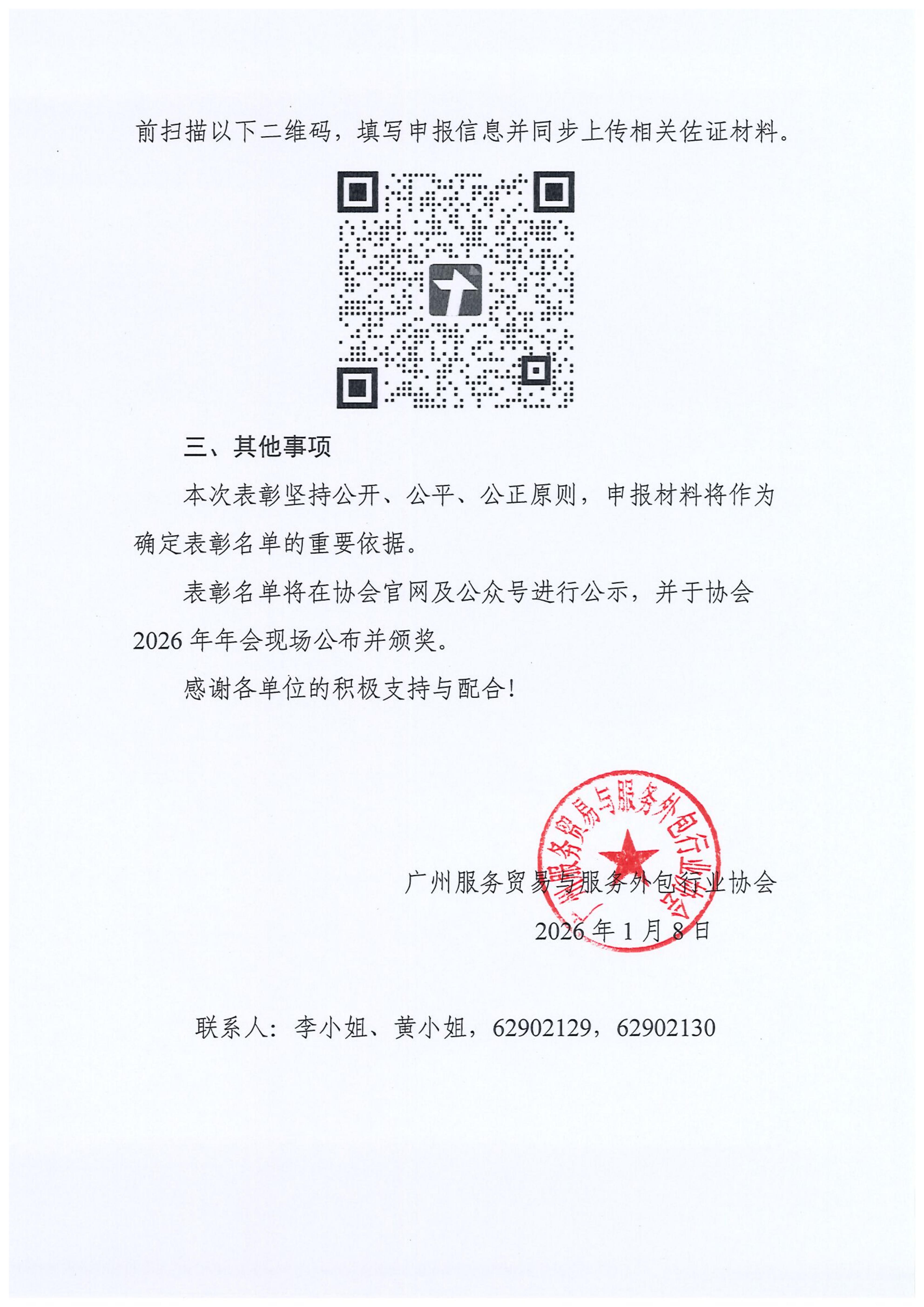 前扫描以下二维码，填写申报信息并同步上传相关佐证材料。

三、其他事项

本次表彰坚持公开、公平、公正原则，申报材料将作为确定表彰名单的重要依据。

表彰名单将在协会官网及公众号进行公示，并于协会2026年年会现场公布并颁奖。

感谢各单位的积极支持与配合！

广州服务贸易与服务外包行业协会
2026年1月8日

联系人：李小姐、黄小姐，62902129，62902130

广州服务贸易与服务外包行业协会